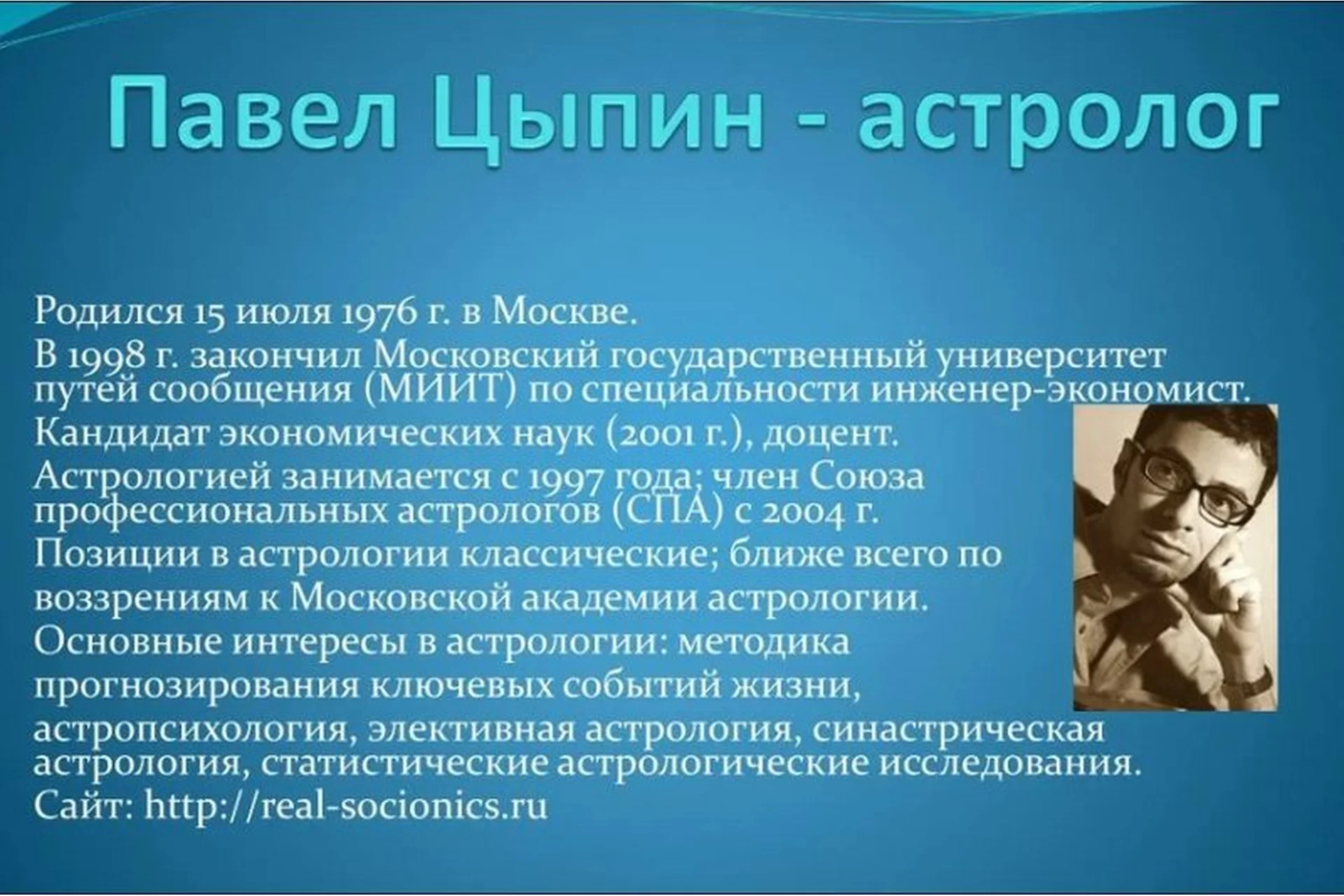 Павел Цыпин - астролог

Родился 15 июля 1976 г. в Москве.
В 1998 г. закончил Московский государственный университет путей сообщения (МИИТ) по специальности инженер-экономист.
Кандидат экономических наук (2001 г.), доцент.
Астрологией занимается с 1997 года; член Союза профессиональных астрологов (СПА) с 2004 г.
Позиции в астрологии классические; ближе всего по воззрениям к Московской академии астрологии.
Основные интересы в астрологии: методика прогнозирования ключевых событий жизни, астропсихология, элективная астрология, синастрическая астрология, статистические астрологические исследования.
Сайт: http://real-socionics.ru